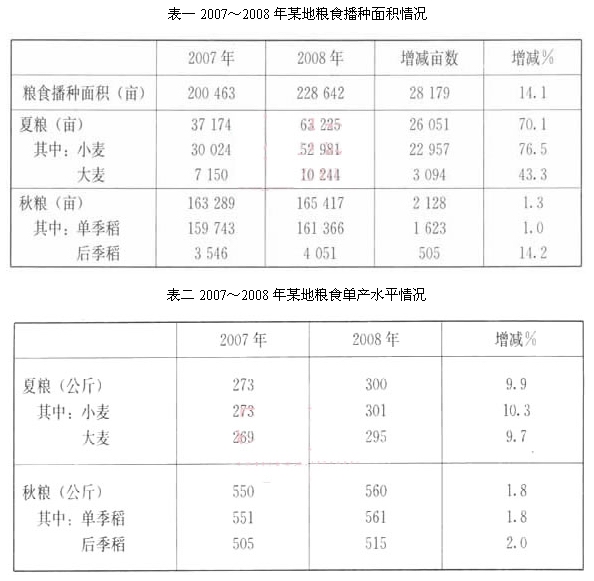 表一 2007～2008 年某地粮食播种面积情况

|  | 2007 年 | 2008 年 | 增减亩数 | 增减% |
|---|---|---|---|---|
| 粮食播种面积（亩） | 200 463 | 228 642 | 28 179 | 14.1 |
| 夏粮（亩） | 37 174 | 63 225 | 26 051 | 70.1 |
| 其中：小麦 | 30 024 | 52 981 | 22 957 | 76.5 |
| 大麦 | 7 150 | 10 244 | 3 094 | 43.3 |
| 秋粮（亩） | 163 289 | 165 417 | 2 128 | 1.3 |
| 其中：单季稻 | 159 743 | 161 366 | 1 623 | 1.0 |
| 后季稻 | 3 546 | 4 051 | 505 | 14.2 |

表二 2007～2008 年某地粮食单产水平情况

|  | 2007 年 | 2008 年 | 增减% |
|---|---|---|---|
| 夏粮（公斤） | 273 | 300 | 9.9 |
| 其中：小麦 | 273 | 301 | 10.3 |
| 大麦 | 269 | 295 | 9.7 |
| 秋粮（公斤） | 550 | 560 | 1.8 |
| 其中：单季稻 | 551 | 561 | 1.8 |
| 后季稻 | 505 | 515 | 2.0 |